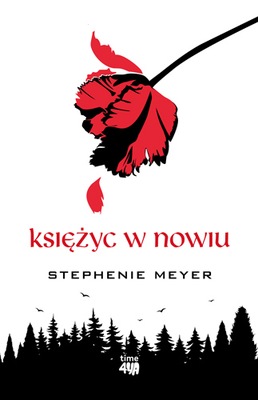 księżyc w nowiu

STEPHENIE MEYER

time 4YA